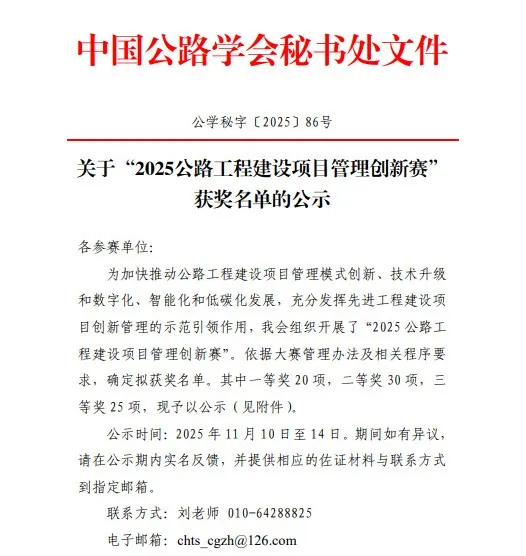 中国公路学会秘书处文件

公学秘字〔2025〕86号

关于“2025公路工程建设项目管理创新赛”获奖名单的公示

各参赛单位:

为加快推动公路工程建设项目管理模式创新、技术升级和数字化、智能化和低碳化发展，充分发挥先进工程建设项目创新管理的示范引领作用，我会组织开展了“2025 公路工程建设项目管理创新赛”。依据大赛管理办法及相关程序要求，确定拟获奖名单。其中一等奖 20 项，二等奖 30 项，三等奖 25 项，现予以公示（见附件）。

公示时间：2025 年 11 月 10 日至 14 日。期间如有异议，请在公示期内实名反馈，并提供相应的佐证材料与联系方式到指定邮箱。

联系方式：刘老师 010-64288825

电子邮箱：chts_cgzh@126.com